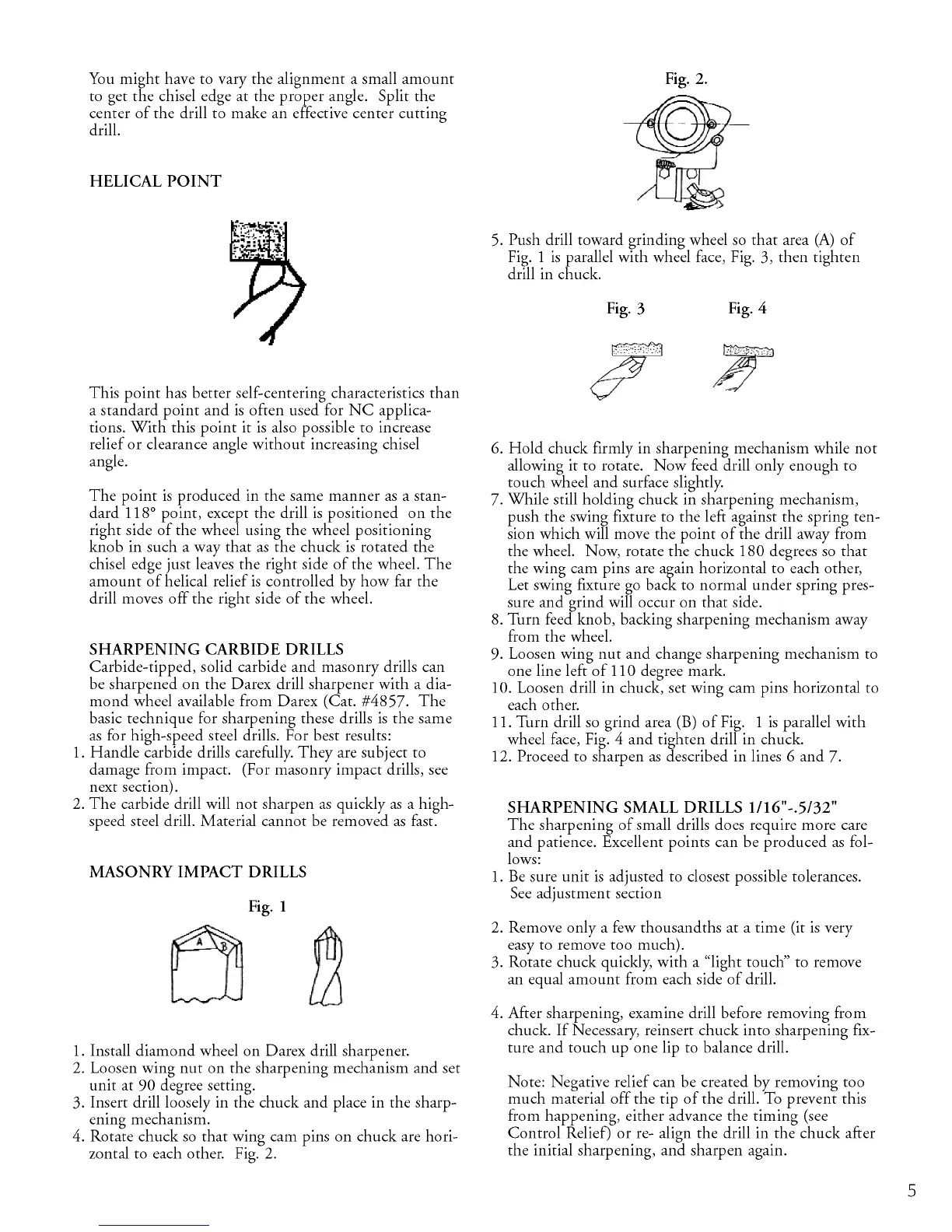 You might have to vary the alignment a small amount to get the chisel edge at the proper angle. Split the center of the drill to make an effective center cutting drill.

HELICAL POINT

This point has better self-centering characteristics than a standard point and is often used for NC applications. With this point it is also possible to increase relief or clearance angle without increasing chisel angle.

The point is produced in the same manner as a standard 118° point, except the drill is positioned on the right side of the wheel using the wheel positioning knob in such a way that as the chuck is rotated the chisel edge just leaves the right side of the wheel. The amount of helical relief is controlled by how far the drill moves off the right side of the wheel.

SHARPENING CARBIDE DRILLS
Carbide-tipped, solid carbide and masonry drills can be sharpened on the Darex drill sharpener with a diamond wheel available from Darex (Cat. #4857. The basic technique for sharpening these drills is the same as for high-speed steel drills. For best results:
1. Handle carbide drills carefully. They are subject to damage from impact. (For masonry impact drills, see next section).
2. The carbide drill will not sharpen as quickly as a high-speed steel drill. Material cannot be removed as fast.

MASONRY IMPACT DRILLS

Fig. 1

A B

1. Install diamond wheel on Darex drill sharpener.
2. Loosen wing nut on the sharpening mechanism and set unit at 90 degree setting.
3. Insert drill loosely in the chuck and place in the sharpening mechanism.
4. Rotate chuck so that wing cam pins on chuck are horizontal to each other. Fig. 2.

Fig. 2.

5. Push drill toward grinding wheel so that area (A) of Fig. 1 is parallel with wheel face, Fig. 3, then tighten drill in chuck.

Fig. 3 Fig. 4

6. Hold chuck firmly in sharpening mechanism while not allowing it to rotate. Now feed drill only enough to touch wheel and surface slightly.
7. While still holding chuck in sharpening mechanism, push the swing fixture to the left against the spring tension which will move the point of the drill away from the wheel. Now, rotate the chuck 180 degrees so that the wing cam pins are again horizontal to each other, Let swing fixture go back to normal under spring pressure and grind will occur on that side.
8. Turn feed knob, backing sharpening mechanism away from the wheel.
9. Loosen wing nut and change sharpening mechanism to one line left of 110 degree mark.
10. Loosen drill in chuck, set wing cam pins horizontal to each other.
11. Turn drill so grind area (B) of Fig. 1 is parallel with wheel face, Fig. 4 and tighten drill in chuck.
12. Proceed to sharpen as described in lines 6 and 7.

SHARPENING SMALL DRILLS 1/16"-.5/32"
The sharpening of small drills does require more care and patience. Excellent points can be produced as follows:
1. Be sure unit is adjusted to closest possible tolerances. See adjustment section

2. Remove only a few thousandths at a time (it is very easy to remove too much).
3. Rotate chuck quickly, with a "light touch" to remove an equal amount from each side of drill.

4. After sharpening, examine drill before removing from chuck. If Necessary, reinsert chuck into sharpening fixture and touch up one lip to balance drill.

Note: Negative relief can be created by removing too much material off the tip of the drill. To prevent this from happening, either advance the timing (see Control Relief) or re- align the drill in the chuck after the initial sharpening, and sharpen again.

5